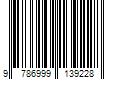 9 786999 139228